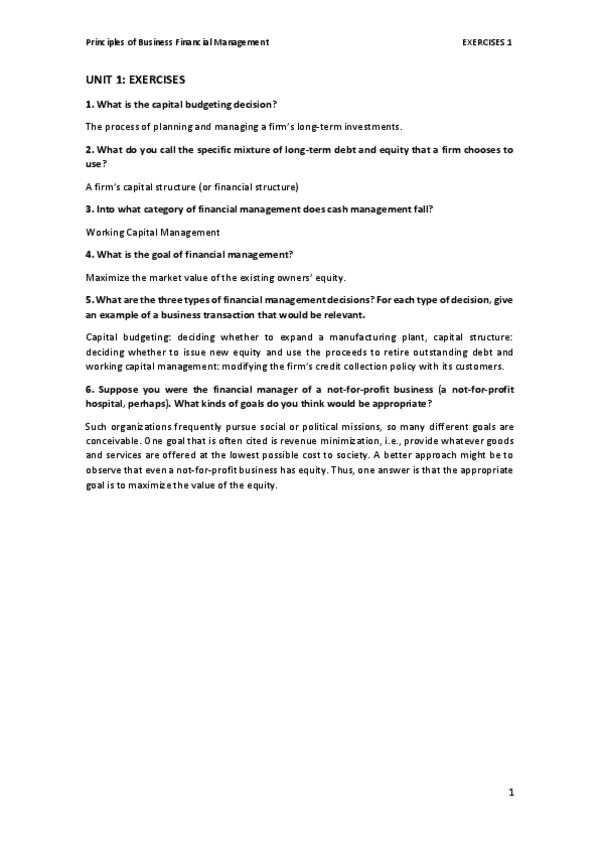 Principles of Business Financial Management

EXERCISES 1

UNIT 1: EXERCISES

1. What is the capital budgeting decision?

The process of planning and managing a firm's long-term investments.

2. What do you call the specific mixture of long-term debt and equity that a firm chooses to use?

A firm's capital structure (or financial structure)

3. Into what category of financial management does cash management fall?

Working Capital Management

4. What is the goal of financial management?

Maximize the market value of the existing owners' equity.

5. What are the three types of financial management decisions? For each type of decision, give an example of a business transaction that would be relevant.

Capital budgeting: deciding whether to expand a manufacturing plant, capital structure: deciding whether to issue new equity and use the proceeds to retire outstanding debt and working capital management: modifying the firm's credit collection policy with its customers.

6. Suppose you were the financial manager of a not-for-profit business (a not-for-profit hospital, perhaps). What kinds of goals do you think would be appropriate?

Such organizations frequently pursue social or political missions, so many different goals are conceivable. One goal that is often cited is revenue minimization, i.e., provide whatever goods and services are offered at the lowest possible cost to society. A better approach might be to observe that even a not-for-profit business has equity. Thus, one answer is that the appropriate goal is to maximize the value of the equity.

1